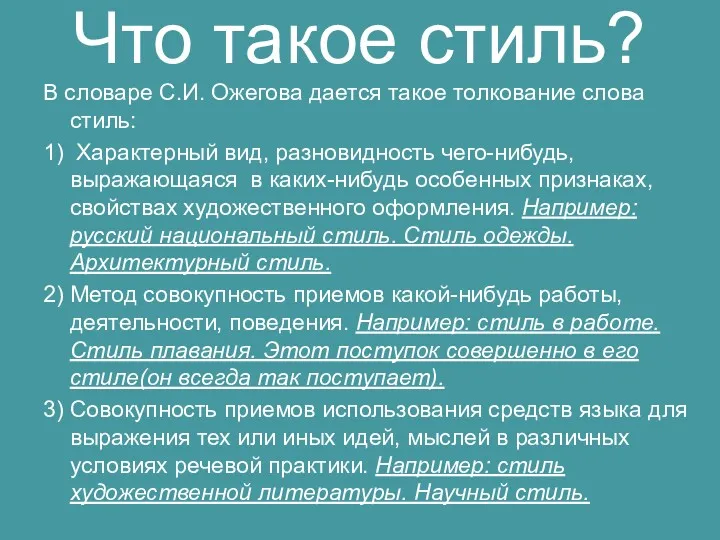 Что такое стиль?

В словаре С.И. Ожегова дается такое толкование слова стиль:

1) Характерный вид, разновидность чего-нибудь, выражающаяся в каких-нибудь особенных признаках, свойствах художественного оформления. Например: русский национальный стиль. Стиль одежды. Архитектурный стиль.

2) Метод совокупность приемов какой-нибудь работы, деятельности, поведения. Например: стиль в работе. Стиль плавания. Этот поступок совершенно в его стиле(он всегда так поступает).

3) Совокупность приемов использования средств языка для выражения тех или иных идей, мыслей в различных условиях речевой практики. Например: стиль художественной литературы. Научный стиль.